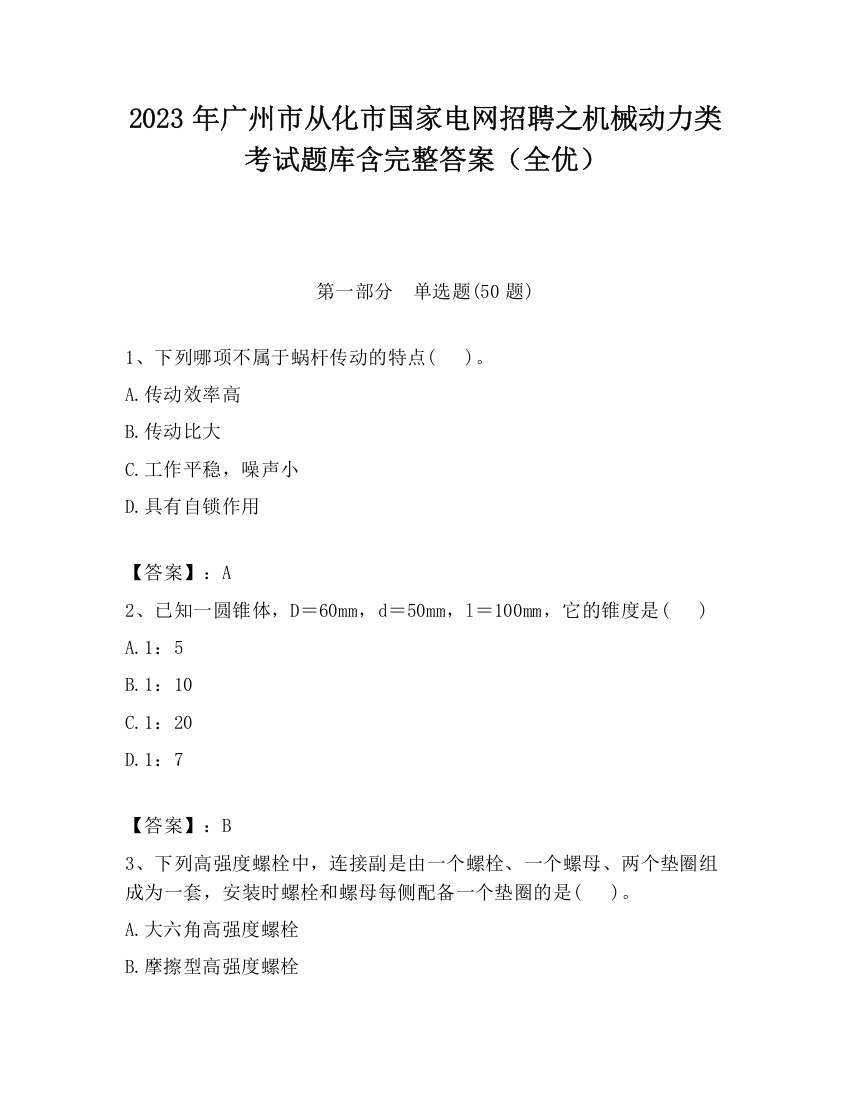 2023 年广州市从化市国家电网招聘之机械动力类考试题库含完整答案（全优）

第一部分　单选题(50 题)

1、下列哪项不属于蜗杆传动的特点(　　)。

A.传动效率高

B.传动比大

C.工作平稳，噪声小

D.具有自锁作用

【答案】：A

2、已知一圆锥体，D＝60mm，d＝50mm，l＝100mm，它的锥度是(　　)

A.1：5

B.1：10

C.1：20

D.1：7

【答案】：B

3、下列高强度螺栓中，连接副是由一个螺栓、一个螺母、两个垫圈组成为一套，安装时螺栓和螺母每侧配备一个垫圈的是(　　)。

A.大六角高强度螺栓

B.摩擦型高强度螺栓